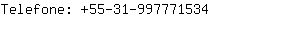 Telefone: +55-31-997771534